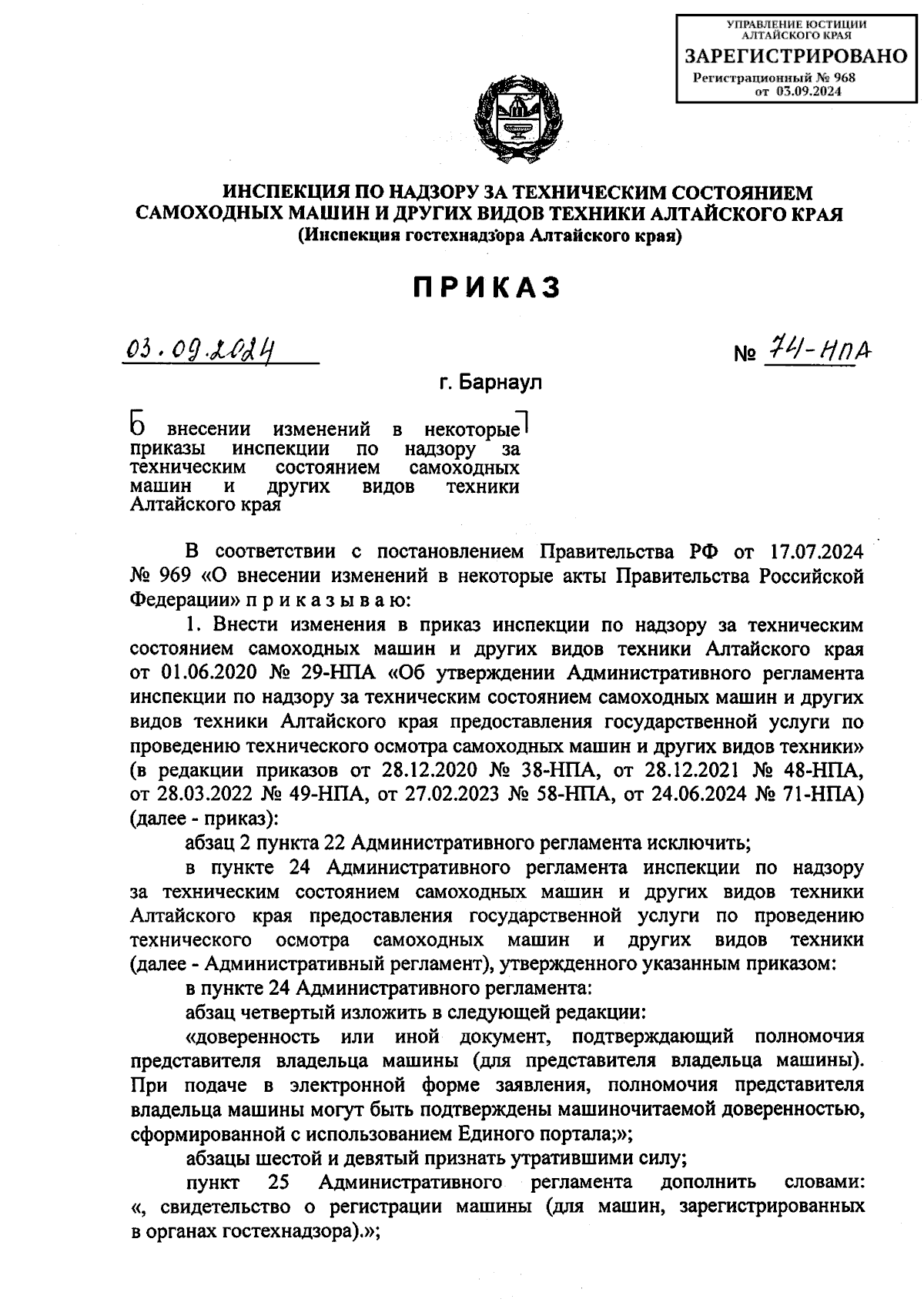 УПРАВЛЕНИЕ ЮСТИЦИИ АЛТАЙСКОГО КРАЯ
ЗАРЕГИСТРИРОВАНО
Регистрационный № 968
от 03.09.2024

ИНСПЕКЦИЯ ПО НАДЗОРУ ЗА ТЕХНИЧЕСКИМ СОСТОЯНИЕМ САМОХОДНЫХ МАШИН И ДРУГИХ ВИДОВ ТЕХНИКИ АЛТАЙСКОГО КРАЯ
(Инспекция гостехнадзора Алтайского края)

ПРИКАЗ

03.09.2024 № 74-НПА

г. Барнаул

О внесении изменений в некоторые приказы инспекции по надзору за техническим состоянием самоходных машин и других видов техники Алтайского края

В соответствии с постановлением Правительства РФ от 17.07.2024 № 969 «О внесении изменений в некоторые акты Правительства Российской Федерации» п р и к а з ы в а ю:

1. Внести изменения в приказ инспекции по надзору за техническим состоянием самоходных машин и других видов техники Алтайского края от 01.06.2020 № 29-НПА «Об утверждении Административного регламента инспекции по надзору за техническим состоянием самоходных машин и других видов техники Алтайского края предоставления государственной услуги по проведению технического осмотра самоходных машин и других видов техники» (в редакции приказов от 28.12.2020 № 38-НПА, от 28.12.2021 № 48-НПА, от 28.03.2022 № 49-НПА, от 27.02.2023 № 58-НПА, от 24.06.2024 № 71-НПА) (далее - приказ):

абзац 2 пункта 22 Административного регламента исключить;

в пункте 24 Административного регламента инспекции по надзору за техническим состоянием самоходных машин и других видов техники Алтайского края предоставления государственной услуги по проведению технического осмотра самоходных машин и других видов техники (далее - Административный регламент), утвержденного указанным приказом:

в пункте 24 Административного регламента:

абзац четвертый изложить в следующей редакции:

«доверенность или иной документ, подтверждающий полномочия представителя владельца машины (для представителя владельца машины). При подаче в электронной форме заявления, полномочия представителя владельца машины могут быть подтверждены машиночитаемой доверенностью, сформированной с использованием Единого портала;»;

абзацы шестой и девятый признать утратившими силу;

пункт 25 Административного регламента дополнить словами: «, свидетельство о регистрации машины (для машин, зарегистрированных в органах гостехнадзора).»;